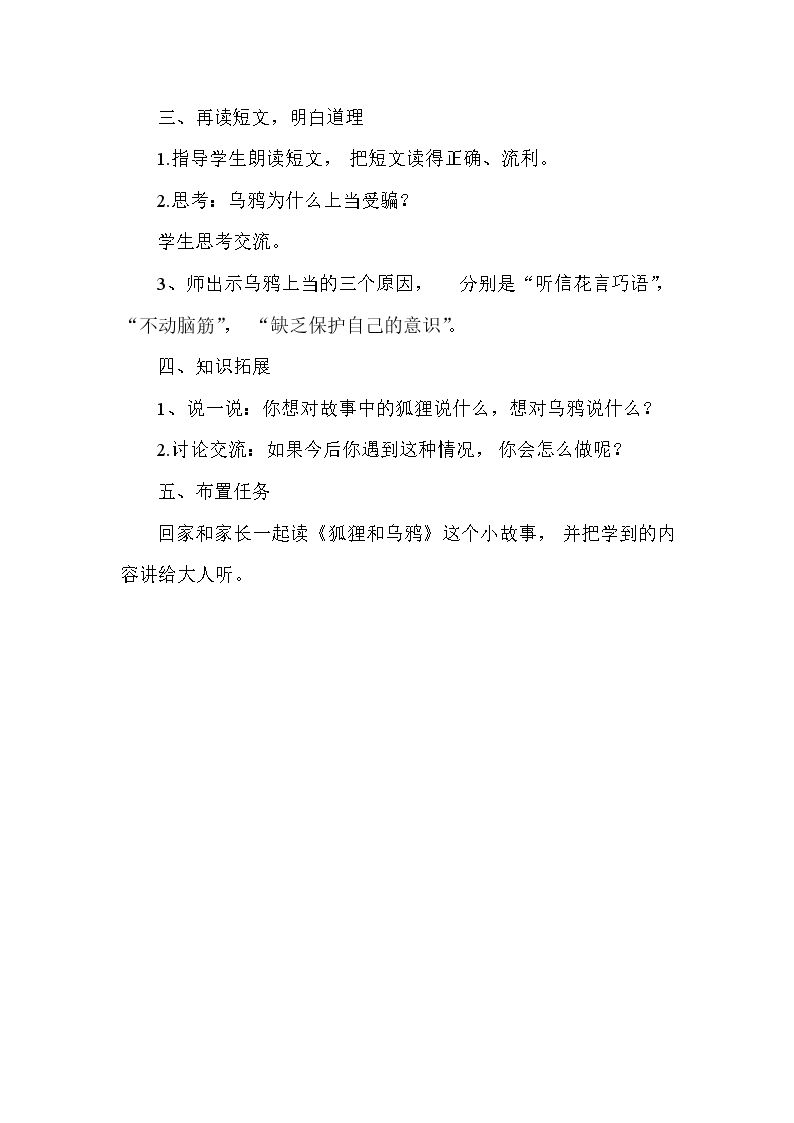 三、再读短文，明白道理

1.指导学生朗读短文， 把短文读得正确、流利。

2.思考：乌鸦为什么上当受骗？

学生思考交流。

3、师出示乌鸦上当的三个原因， 分别是“听信花言巧语”，“不动脑筋”， “缺乏保护自己的意识”。

四、知识拓展

1、说一说：你想对故事中的狐狸说什么，想对乌鸦说什么？

2.讨论交流：如果今后你遇到这种情况， 你会怎么做呢？

五、布置任务

回家和家长一起读《狐狸和乌鸦》这个小故事， 并把学到的内容讲给大人听。